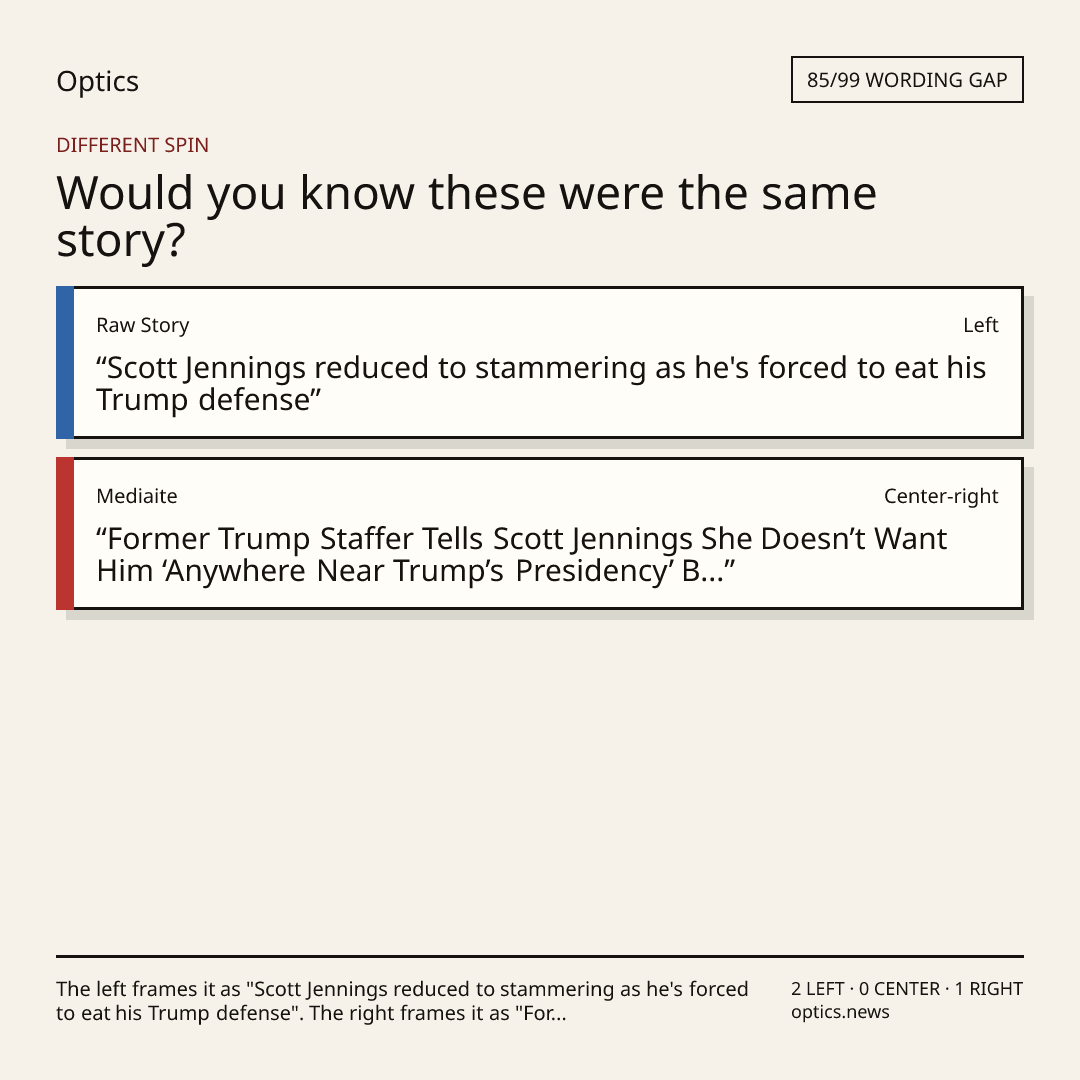 Optics

85/99 WORDING GAP

DIFFERENT SPIN

Would you know these were the same story?

Raw Story

Left

"Scott Jennings reduced to stammering as he's forced to eat his Trump defense"

Mediaite

Center-right

"Former Trump Staffer Tells Scott Jennings She Doesn't Want Him 'Anywhere Near Trump's Presidency' B..."

The left frames it as "Scott Jennings reduced to stammering as he's forced to eat his Trump defense". The right frames it as "For...

2 LEFT · 0 CENTER · 1 RIGHT
optics.news